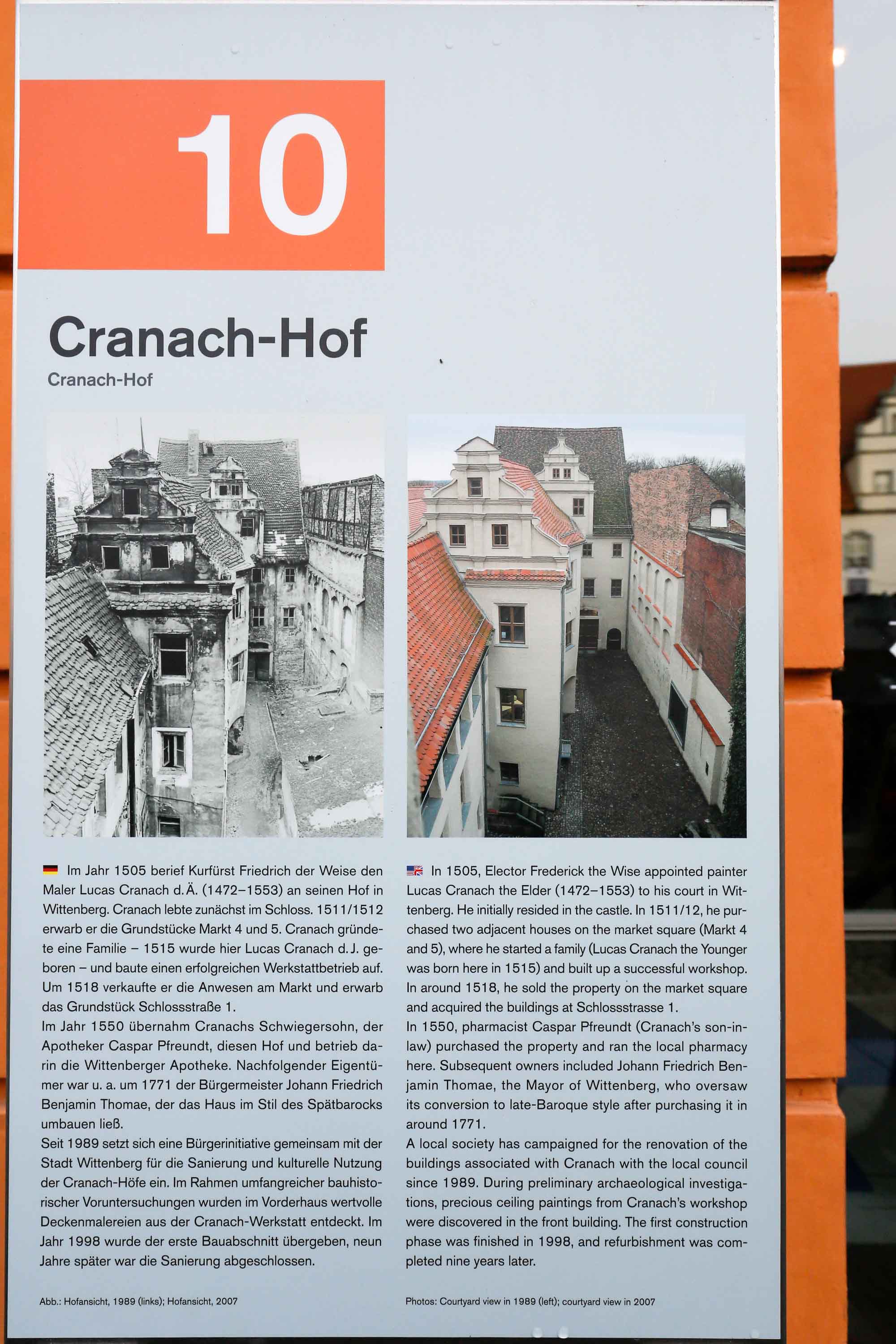 10

Cranach-Hof

Cranach-Hof

Im Jahr 1505 berief Kurfürst Friedrich der Weise den Maler Lucas Cranach d. Ä. (1472–1553) an seinen Hof in Wittenberg. Cranach lebte zunächst im Schloss. 1511/1512 erwarb er die Grundstücke Markt 4 und 5. Cranach gründete eine Familie – 1515 wurde hier Lucas Cranach d. J. geboren – und baute einen erfolgreichen Werkstattbetrieb auf. Um 1518 verkaufte er die Anwesen am Markt und erwarb das Grundstück Schlossstraße 1.
Im Jahr 1550 übernahm Cranachs Schwiegersohn, der Apotheker Caspar Pfreundt, diesen Hof und betrieb darin die Wittenberger Apotheke. Nachfolgender Eigentümer war u. a. um 1771 der Bürgermeister Johann Friedrich Benjamin Thomae, der das Haus im Stil des Spätbarocks umbauen ließ.
Seit 1989 setzt sich eine Bürgerinitiative gemeinsam mit der Stadt Wittenberg für die Sanierung und kulturelle Nutzung der Cranach-Höfe ein. Im Rahmen umfangreicher bauhistorischer Voruntersuchungen wurden im Vorderhaus wertvolle Deckenmalereien aus der Cranach-Werkstatt entdeckt. Im Jahr 1998 wurde der erste Bauabschnitt übergeben, neun Jahre später war die Sanierung abgeschlossen.

Abb.: Hofansicht, 1989 (links); Hofansicht, 2007

In 1505, Elector Frederick the Wise appointed painter Lucas Cranach the Elder (1472–1553) to his court in Wittenberg. He initially resided in the castle. In 1511/12, he purchased two adjacent houses on the market square (Markt 4 and 5), where he started a family (Lucas Cranach the Younger was born here in 1515) and built up a successful workshop. In around 1518, he sold the property on the market square and acquired the buildings at Schlossstrasse 1.
In 1550, pharmacist Caspar Pfreundt (Cranach's son-in-law) purchased the property and ran the local pharmacy here. Subsequent owners included Johann Friedrich Benjamin Thomae, the Mayor of Wittenberg, who oversaw its conversion to late-Baroque style after purchasing it in around 1771.
A local society has campaigned for the renovation of the buildings associated with Cranach with the local council since 1989. During preliminary archaeological investigations, precious ceiling paintings from Cranach's workshop were discovered in the front building. The first construction phase was finished in 1998, and refurbishment was completed nine years later.

Photos: Courtyard view in 1989 (left); courtyard view in 2007